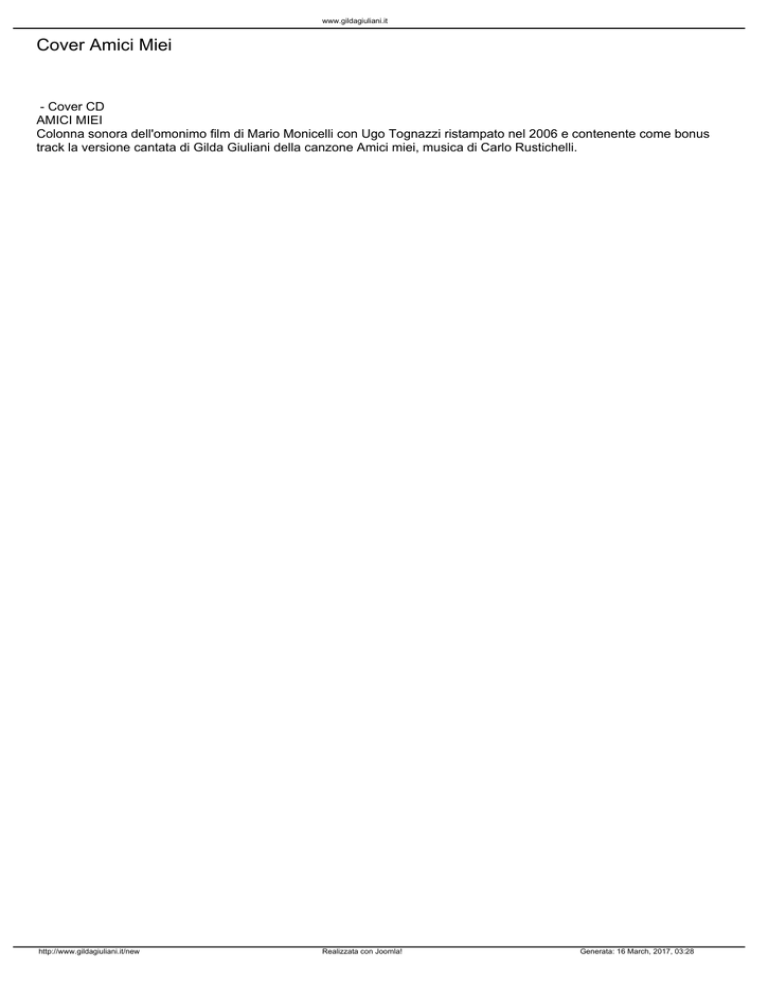 www.gildagiuliani.it

Cover Amici Miei

- Cover CD
AMICI MIEI
Colonna sonora dell'omonimo film di Mario Monicelli con Ugo Tognazzi ristampato nel 2006 e contenente come bonus track la versione cantata di Gilda Giuliani della canzone Amici miei, musica di Carlo Rustichelli.

http://www.gildagiuliani.it/new Realizzata con Joomla! Generata: 16 March, 2017, 03:28